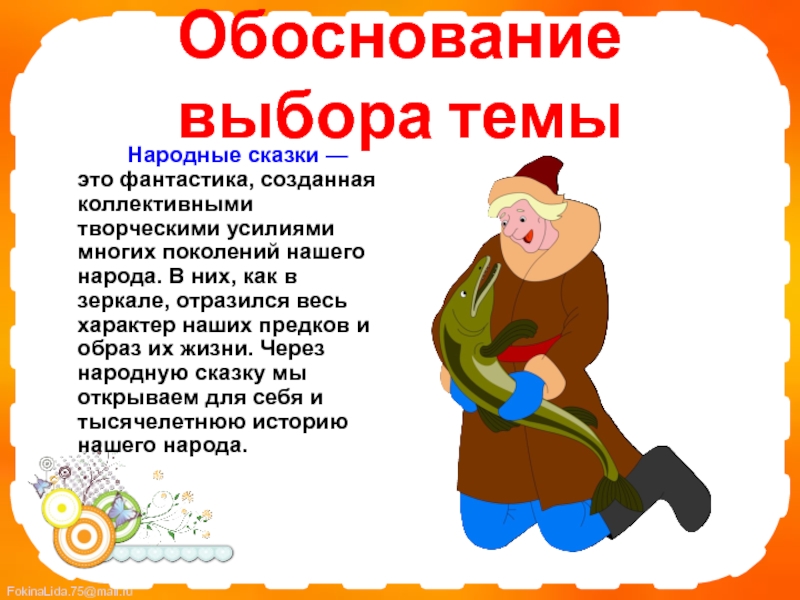 Обоснование выбора темы

Народные сказки — это фантастика, созданная коллективными творческими усилиями многих поколений нашего народа. В них, как в зеркале, отразился весь характер наших предков и образ их жизни. Через народную сказку мы открываем для себя и тысячелетнюю историю нашего народа.

FokinaLida.75@mail.ru